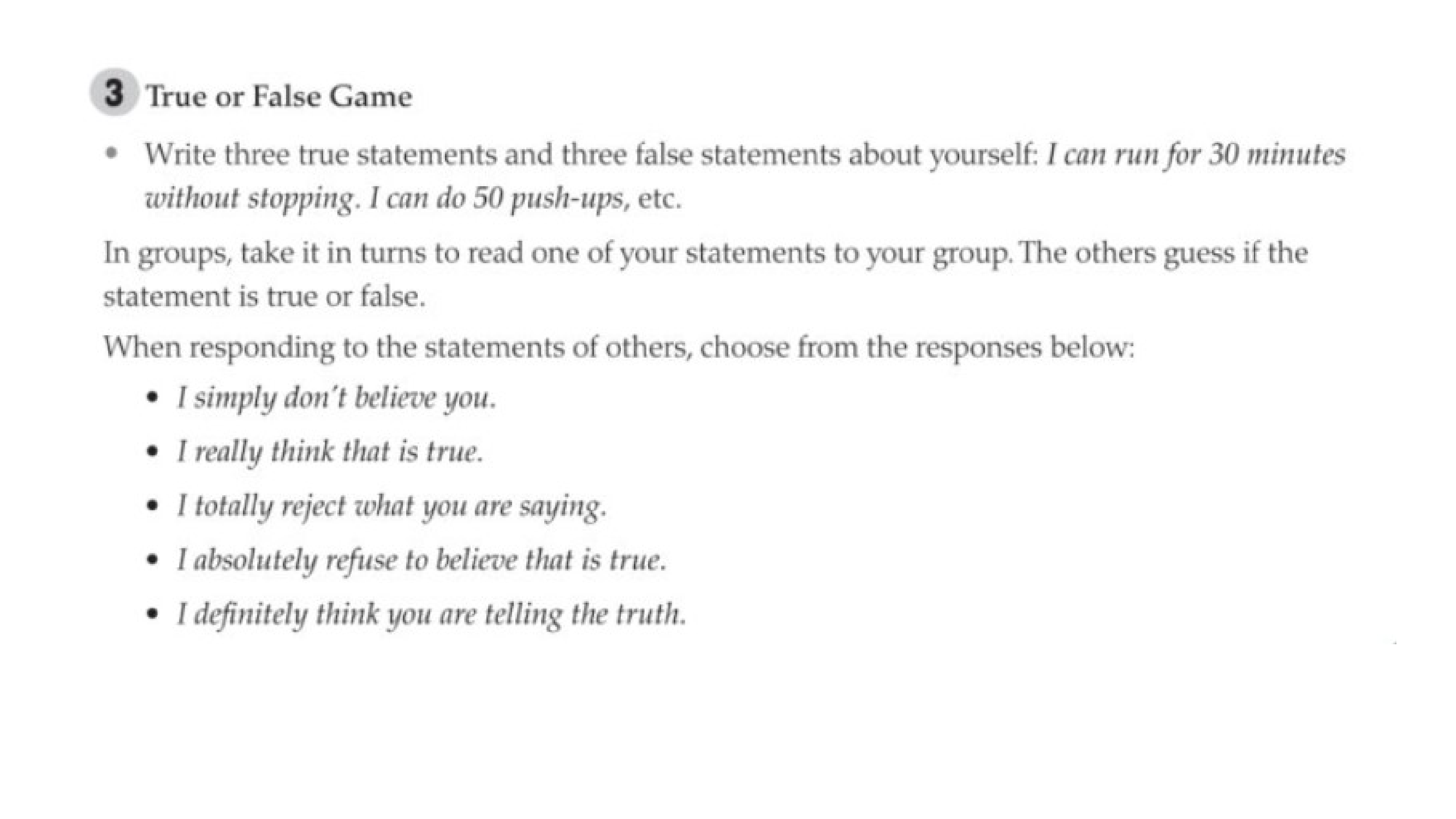 3 True or False Game

• Write three true statements and three false statements about yourself: I can run for 30 minutes without stopping. I can do 50 push-ups, etc.

In groups, take it in turns to read one of your statements to your group. The others guess if the statement is true or false.

When responding to the statements of others, choose from the responses below:

• I simply don't believe you.
• I really think that is true.
• I totally reject what you are saying.
• I absolutely refuse to believe that is true.
• I definitely think you are telling the truth.